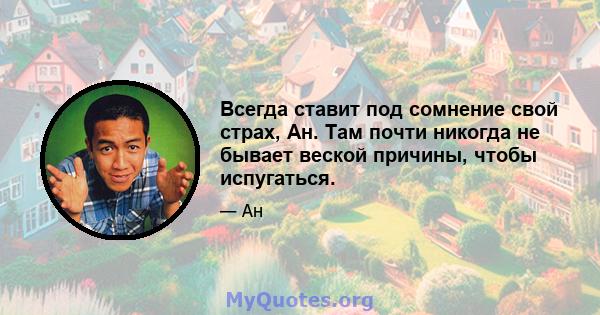 Всегда ставит под сомнение свой страх, Ан. Там почти никогда не бывает веской причины, чтобы испугаться.

— Ан

MyQuotes.org